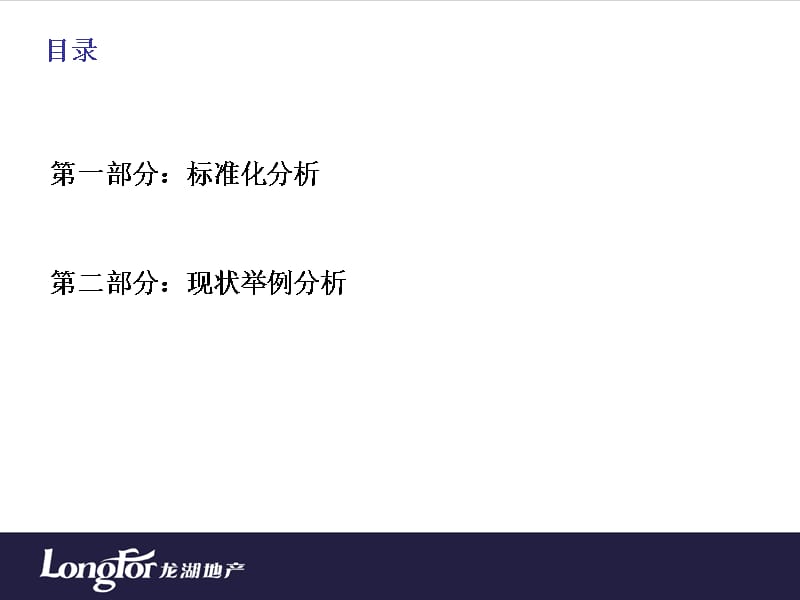 目录

第一部分：标准化分析

第二部分：现状举例分析

LongFor 龙湖地产